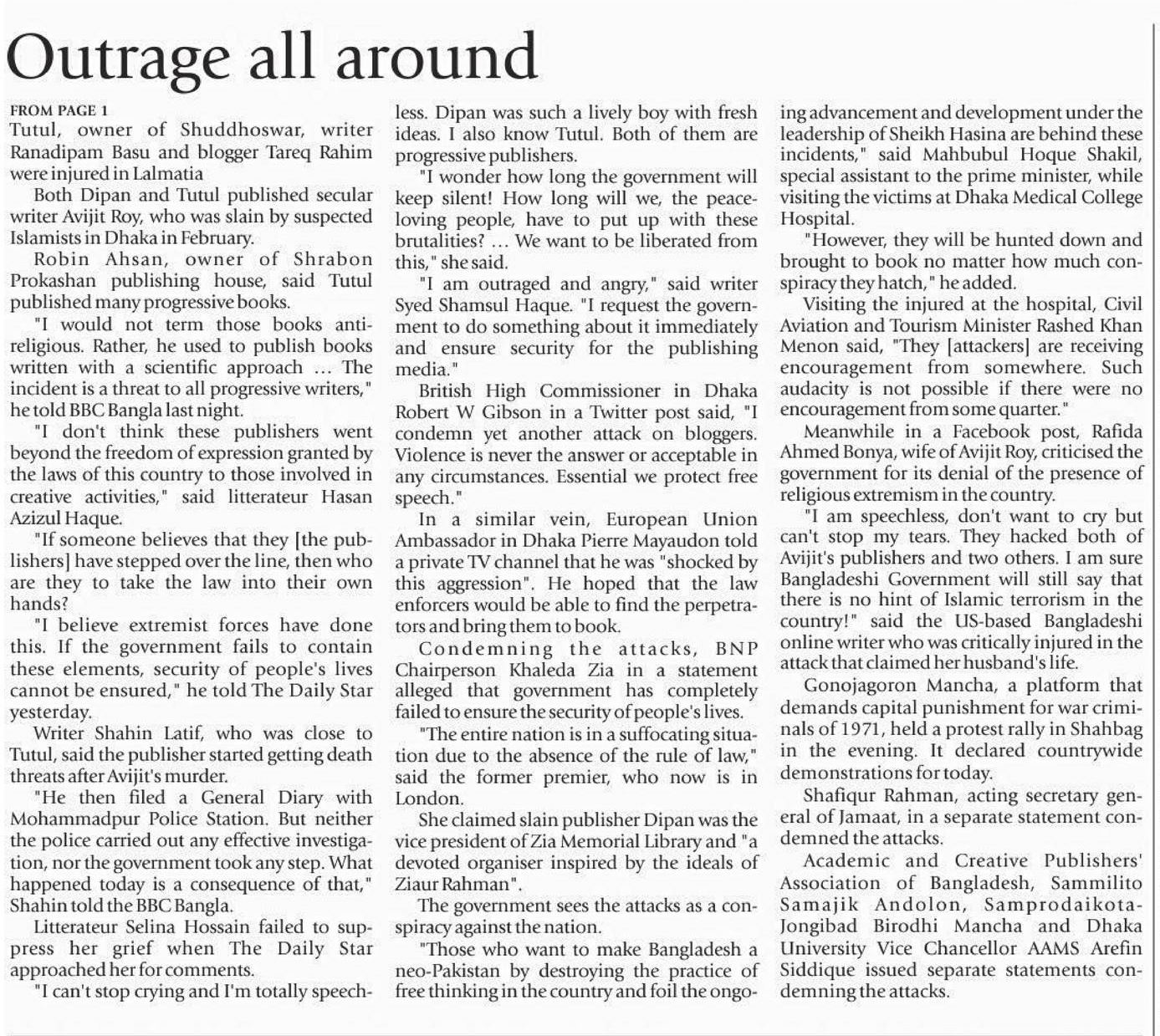 Outrage all around

FROM PAGE 1

Tutul, owner of Shuddhoswar, writer Ranadipam Basu and blogger Tareq Rahim were injured in Lalmatia

Both Dipan and Tutul published secular writer Avijit Roy, who was slain by suspected Islamists in Dhaka in February.

Robin Ahsan, owner of Shrabon Prokashan publishing house, said Tutul published many progressive books.

"I would not term those books anti-religious. Rather, he used to publish books written with a scientific approach ... The incident is a threat to all progressive writers," he told BBC Bangla last night.

"I don't think these publishers went beyond the freedom of expression granted by the laws of this country to those involved in creative activities," said litterateur Hasan Azizul Haque.

"If someone believes that they [the publishers] have stepped over the line, then who are they to take the law into their own hands?

"I believe extremist forces have done this. If the government fails to contain these elements, security of people's lives cannot be ensured," he told The Daily Star yesterday.

Writer Shahin Latif, who was close to Tutul, said the publisher started getting death threats after Avijit's murder.

"He then filed a General Diary with Mohammadpur Police Station. But neither the police carried out any effective investigation, nor the government took any step. What happened today is a consequence of that," Shahin told the BBC Bangla.

Litterateur Selina Hossain failed to suppress her grief when The Daily Star approached her for comments.

"I can't stop crying and I'm totally speechless. Dipan was such a lively boy with fresh ideas. I also know Tutul. Both of them are progressive publishers.

"I wonder how long the government will keep silent! How long will we, the peace-loving people, have to put up with these brutalities? ... We want to be liberated from this," she said.

"I am outraged and angry," said writer Syed Shamsul Haque. "I request the government to do something about it immediately and ensure security for the publishing media."

British High Commissioner in Dhaka Robert W Gibson in a Twitter post said, "I condemn yet another attack on bloggers. Violence is never the answer or acceptable in any circumstances. Essential we protect free speech."

In a similar vein, European Union Ambassador in Dhaka Pierre Mayaudon told a private TV channel that he was "shocked by this aggression". He hoped that the law enforcers would be able to find the perpetrators and bring them to book.

Condemning the attacks, BNP Chairperson Khaleda Zia in a statement alleged that government has completely failed to ensure the security of people's lives.

"The entire nation is in a suffocating situation due to the absence of the rule of law," said the former premier, who now is in London.

She claimed slain publisher Dipan was the vice president of Zia Memorial Library and "a devoted organiser inspired by the ideals of Ziaur Rahman".

The government sees the attacks as a conspiracy against the nation.

"Those who want to make Bangladesh a neo-Pakistan by destroying the practice of free thinking in the country and foil the ongoing advancement and development under the leadership of Sheikh Hasina are behind these incidents," said Mahbubul Hoque Shakil, special assistant to the prime minister, while visiting the victims at Dhaka Medical College Hospital.

"However, they will be hunted down and brought to book no matter how much conspiracy they hatch," he added.

Visiting the injured at the hospital, Civil Aviation and Tourism Minister Rashed Khan Menon said, "They [attackers] are receiving encouragement from somewhere. Such audacity is not possible if there were no encouragement from some quarter."

Meanwhile in a Facebook post, Rafida Ahmed Bonya, wife of Avijit Roy, criticised the government for its denial of the presence of religious extremism in the country.

"I am speechless, don't want to cry but can't stop my tears. They hacked both of Avijit's publishers and two others. I am sure Bangladeshi Government will still say that there is no hint of Islamic terrorism in the country!" said the US-based Bangladeshi online writer who was critically injured in the attack that claimed her husband's life.

Gonojagoron Mancha, a platform that demands capital punishment for war criminals of 1971, held a protest rally in Shahbag in the evening. It declared countrywide demonstrations for today.

Shafiqur Rahman, acting secretary general of Jamaat, in a separate statement condemned the attacks.

Academic and Creative Publishers' Association of Bangladesh, Sammilito Samajik Andolon, Samprodaikota-Jongibad Birodhi Mancha and Dhaka University Vice Chancellor AAMS Arefin Siddique issued separate statements condemning the attacks.